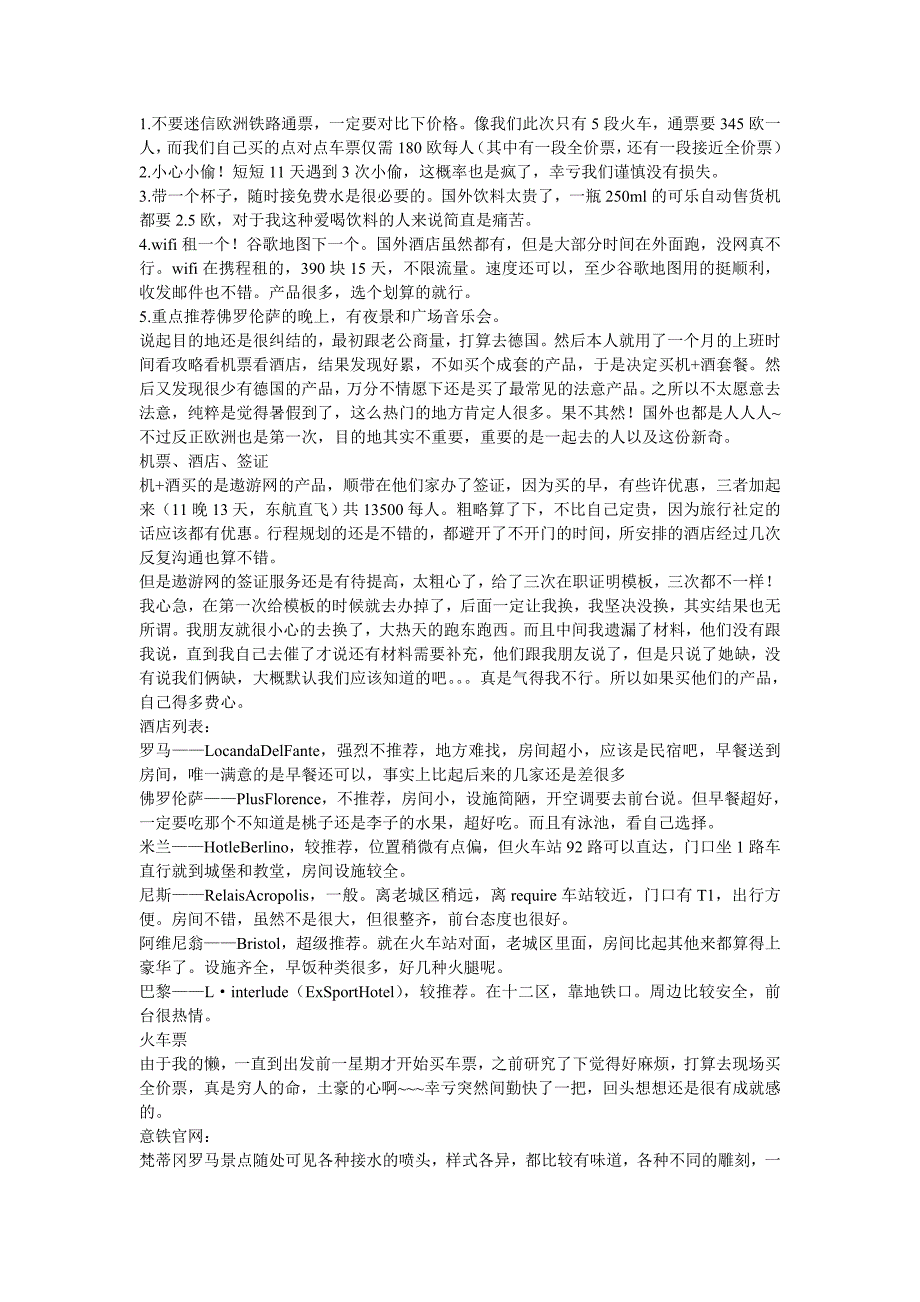 1.不要迷信欧洲铁路通票，一定要对比下价格。像我们此次只有 5 段火车，通票要 345 欧一人，而我们自己买的点对点车票仅需 180 欧每人（其中有一段全价票，还有一段接近全价票）
2.小心小偷！短短 11 天遇到 3 次小偷，这概率也是疯了，幸亏我们谨慎没有损失。
3.带一个杯子，随时接免费水是很必要的。国外饮料太贵了，一瓶 250ml 的可乐自动售货机都要 2.5 欧，对于我这种爱喝饮料的人来说简直是痛苦。
4.wifi 租一个！谷歌地图下一个。国外酒店虽然都有，但是大部分时间在外面跑，没网真不行。wifi 在携程租的，390 块 15 天，不限流量。速度还可以，至少谷歌地图用的挺顺利，收发邮件也不错。产品很多，选个划算的就行。
5.重点推荐佛罗伦萨的晚上，有夜景和广场音乐会。
说起目的地还是很纠结的，最初跟老公商量，打算去德国。然后本人就用了一个月的上班时间看攻略看机票看酒店，结果发现好累，不如买个成套的产品，于是决定买机+酒套餐。然后又发现很少有德国的产品，万分不情愿下还是买了最常见的法意产品。之所以不太愿意去法意，纯粹是觉得暑假到了，这么热门的地方肯定人很多。果不其然！国外也都是人人人~不过反正欧洲也是第一次，目的地其实不重要，重要的是一起去的人以及这份新奇。
机票、酒店、签证
机+酒买的是遨游网的产品，顺带在他们家办了签证，因为买的早，有些许优惠，三者加起来（11 晚 13 天，东航直飞）共 13500 每人。粗略算了下，不比自己定贵，因为旅行社定的话应该都有优惠。行程规划的还是不错的，都避开了不开门的时间，所安排的酒店经过几次反复沟通也算不错。
但是遨游网的签证服务还是有待提高，太粗心了，给了三次在职证明模板，三次都不一样！我心急，在第一次给模板的时候就去办掉了，后面一定让我换，我坚决没换，其实结果也无所谓。我朋友就很小心的去换了，大热天的跑东跑西。而且中间我遗漏了材料，他们没有跟我说，直到我自己去催了才说还有材料需要补充，他们跟我朋友说了，但是只说了她缺，没有说我们俩缺，大概默认我们应该知道的吧。。。真是气得我不行。所以如果买他们的产品，自己得多费心。
酒店列表：
罗马——LocandaDelFante，强烈不推荐，地方难找，房间超小，应该是民宿吧，早餐送到房间，唯一满意的是早餐还可以，事实上比起后来的几家还是差很多
佛罗伦萨——PlusFlorence，不推荐，房间小，设施简陋，开空调要去前台说。但早餐超好，一定要吃那个不知道是桃子还是李子的水果，超好吃。而且有泳池，看自己选择。
米兰——HotleBerlino，较推荐，位置稍微有点偏，但火车站 92 路可以直达，门口坐 1 路车直行就到城堡和教堂，房间设施较全。
尼斯——RelaisAcropolis，一般。离老城区稍远，离 require 车站较近，门口有 T1，出行方便。房间不错，虽然不是很大，但很整齐，前台态度也很好。
阿维尼翁——Bristol，超级推荐。就在火车站对面，老城区里面，房间比起其他来都算得上豪华了。设施齐全，早饭种类很多，好几种火腿呢。
巴黎——L·interlude（ExSportHotel），较推荐。在十二区，靠地铁口。周边比较安全，前台很热情。
火车票
由于我的懒，一直到出发前一星期才开始买车票，之前研究了下觉得好麻烦，打算去现场买全价票，真是穷人的命，土豪的心啊~~~幸亏突然间勤快了一把，回头想想还是很有成就感的。
意铁官网：
梵蒂冈罗马景点随处可见各种接水的喷头，样式各异，都比较有味道，各种不同的雕刻，一